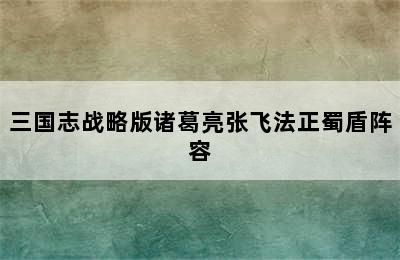 三国志战略版诸葛亮张飞法正蜀盾阵容